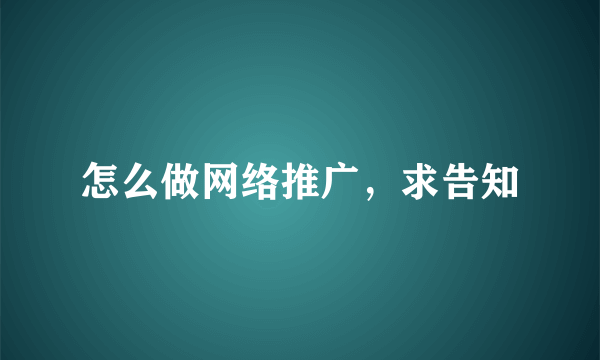 怎么做网络推广，求告知